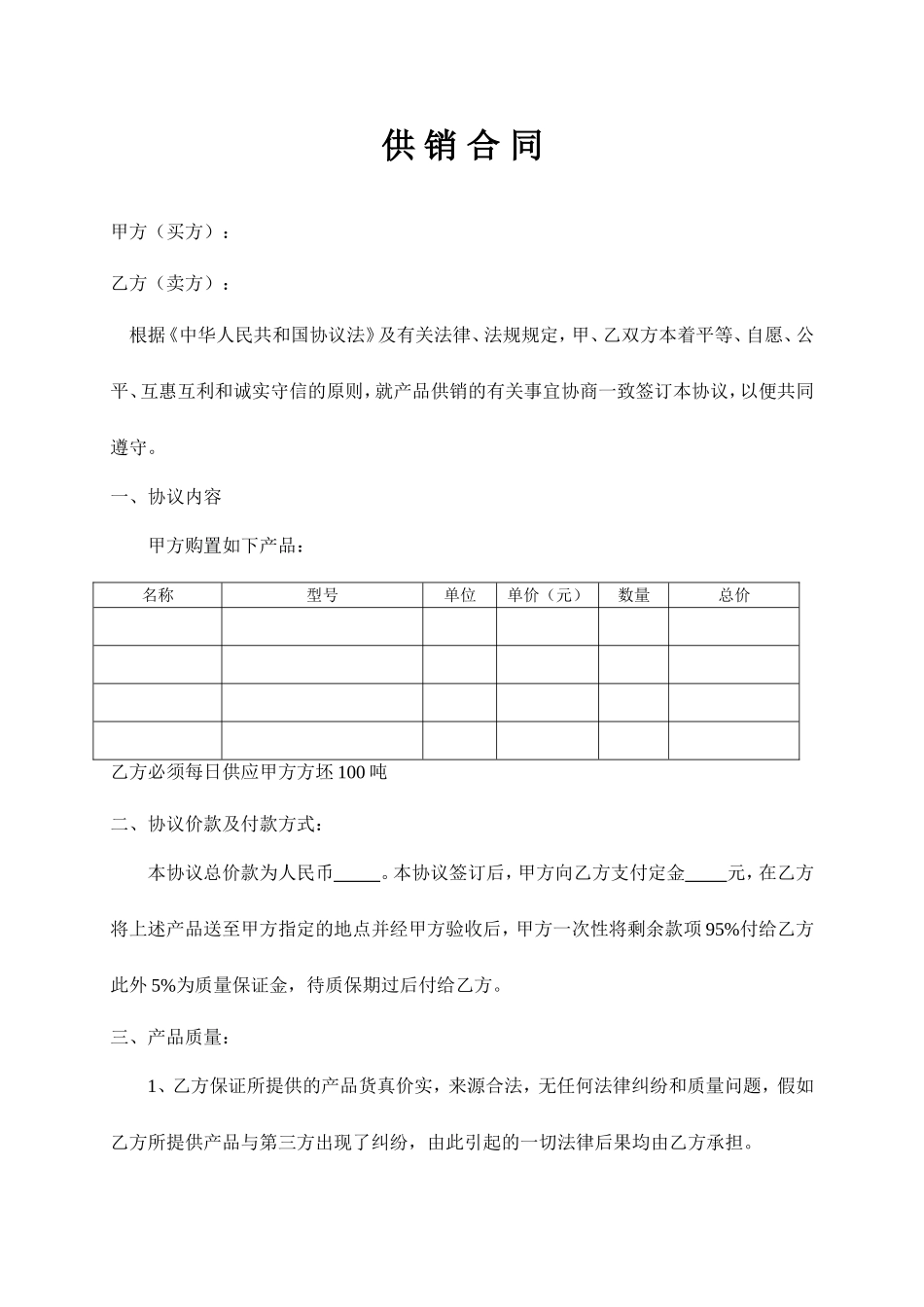 供销合同

甲方（买方）：

乙方（卖方）：

根据《中华人民共和国协议法》及有关法律、法规规定，甲、乙双方本着平等、自愿、公平、互惠互利和诚实守信的原则，就产品供销的有关事宜协商一致签订本协议，以便共同遵守。

一、协议内容

甲方购置如下产品：

| 名称 | 型号 | 单位 | 单价（元） | 数量 | 总价 |
|---|---|---|---|---|---|
| | | | | | |
| | | | | | |
| | | | | | |
| | | | | | |

乙方必须每日供应甲方方坯 100 吨

二、协议价款及付款方式：

本协议总价款为人民币_____。本协议签订后，甲方向乙方支付定金____元，在乙方将上述产品送至甲方指定的地点并经甲方验收后，甲方一次性将剩余款项 95%付给乙方此外 5%为质量保证金，待质保期过后付给乙方。

三、产品质量：

1、乙方保证所提供的产品货真价实，来源合法，无任何法律纠纷和质量问题，假如乙方所提供产品与第三方出现了纠纷，由此引起的一切法律后果均由乙方承担。